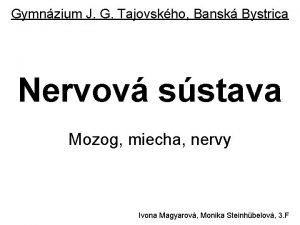 Gymnázium J. G. Tajovského, Banská Bystrica

Nervová sústava

Mozog, miecha, nervy

Ivona Magyarová, Monika Steinhübelová, 3.F